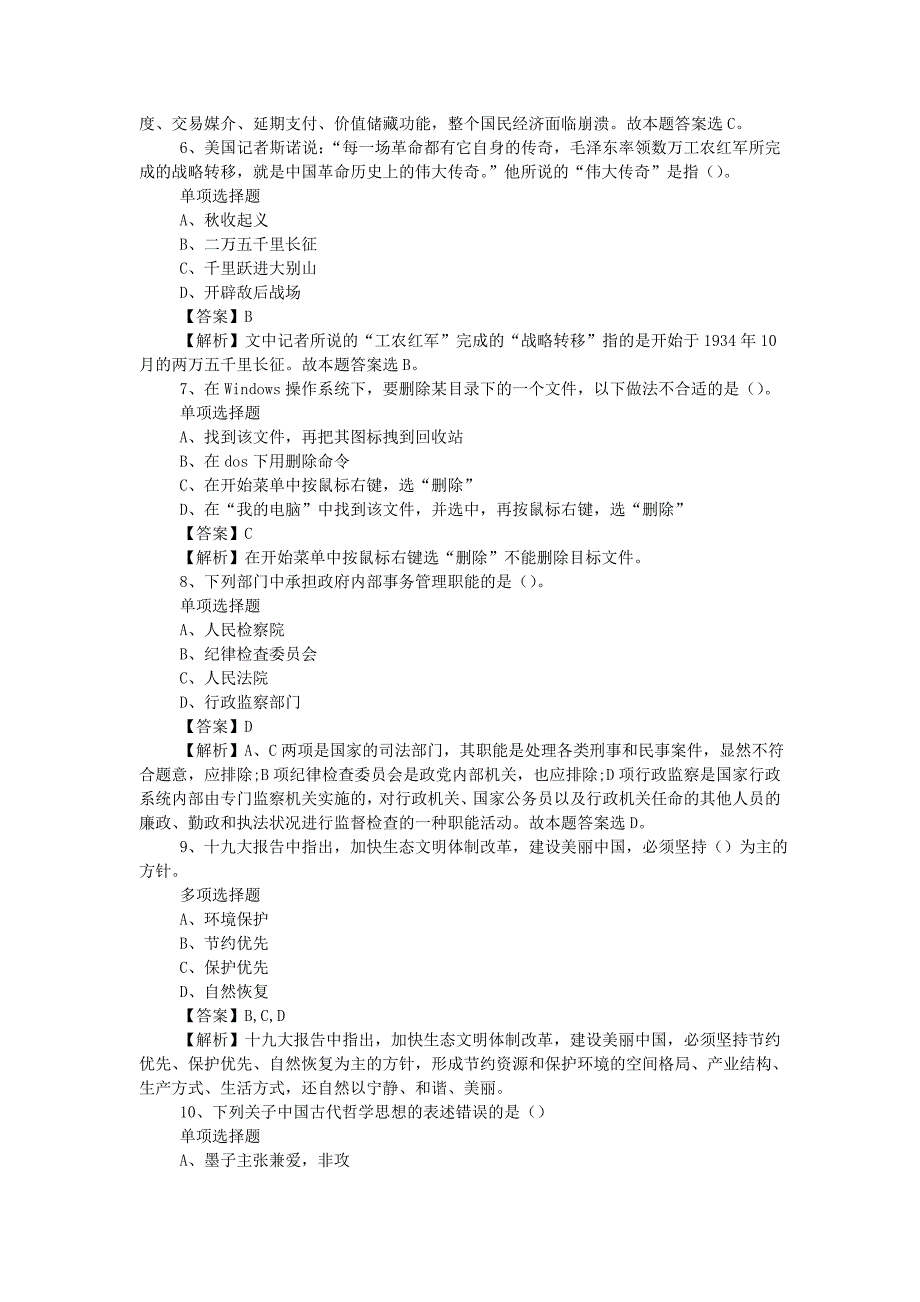 度、交易媒介、延期支付、价值储藏功能，整个国民经济面临崩溃。故本题答案选 C。

6、美国记者斯诺说：“每一场革命都有它自身的传奇，毛泽东率领数万工农红军所完成的战略转移，就是中国革命历史上的伟大传奇。”他所说的“伟大传奇”是指（）。

单项选择题

A、秋收起义

B、二万五千里长征

C、千里跃进大别山

D、开辟敌后战场

【答案】B

【解析】文中记者所说的“工农红军”完成的“战略转移”指的是开始于 1934 年 10 月的两万五千里长征。故本题答案选 B。

7、在 Windows 操作系统下，要删除某目录下的一个文件，以下做法不合适的是（）。

单项选择题

A、找到该文件，再把其图标拽到回收站

B、在 dos 下用删除命令

C、在开始菜单中按鼠标右键，选“删除”

D、在“我的电脑”中找到该文件，并选中，再按鼠标右键，选“删除”

【答案】C

【解析】在开始菜单中按鼠标右键选“删除”不能删除目标文件。

8、下列部门中承担政府内部事务管理职能的是（）。

单项选择题

A、人民检察院

B、纪律检查委员会

C、人民法院

D、行政监察部门

【答案】D

【解析】A、C 两项是国家的司法部门，其职能是处理各类刑事和民事案件，显然不符合题意，应排除;B 项纪律检查委员会是政党内部机关，也应排除;D 项行政监察是国家行政系统内部由专门监察机关实施的，对行政机关、国家公务员以及行政机关任命的其他人员的廉政、勤政和执法状况进行监督检查的一种职能活动。故本题答案选 D。

9、十九大报告中指出，加快生态文明体制改革，建设美丽中国，必须坚持（）为主的方针。

多项选择题

A、环境保护

B、节约优先

C、保护优先

D、自然恢复

【答案】B,C,D

【解析】十九大报告中指出，加快生态文明体制改革，建设美丽中国，必须坚持节约优先、保护优先、自然恢复为主的方针，形成节约资源和保护环境的空间格局、产业结构、生产方式、生活方式，还自然以宁静、和谐、美丽。

10、下列关于中国古代哲学思想的表述错误的是（）

单项选择题

A、墨子主张兼爱，非攻